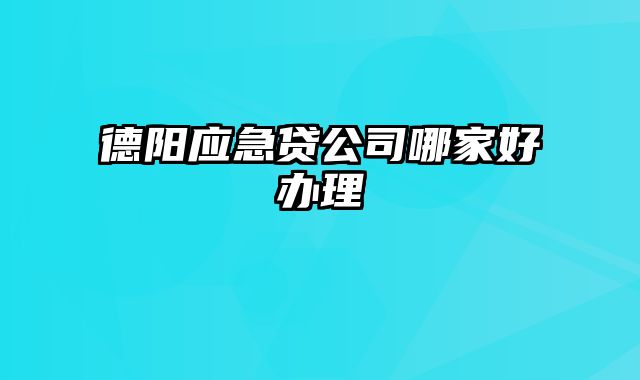 德阳应急贷公司哪家好办理